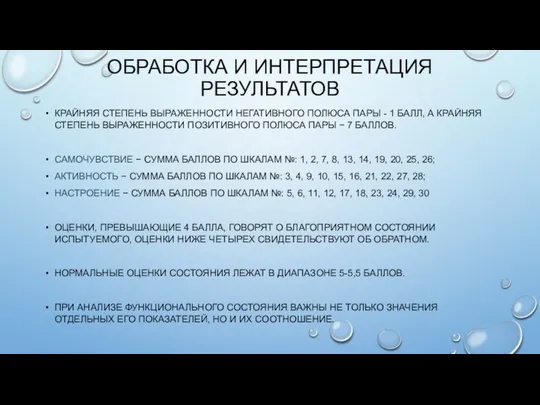 ОБРАБОТКА И ИНТЕРПРЕТАЦИЯ РЕЗУЛЬТАТОВ

• КРАЙНЯЯ СТЕПЕНЬ ВЫРАЖЕННОСТИ НЕГАТИВНОГО ПОЛЮСА ПАРЫ - 1 БАЛЛ, А КРАЙНЯЯ СТЕПЕНЬ ВЫРАЖЕННОСТИ ПОЗИТИВНОГО ПОЛЮСА ПАРЫ – 7 БАЛЛОВ.

• САМОЧУВСТВИЕ – СУММА БАЛЛОВ ПО ШКАЛАМ №: 1, 2, 7, 8, 13, 14, 19, 20, 25, 26;

• АКТИВНОСТЬ – СУММА БАЛЛОВ ПО ШКАЛАМ №: 3, 4, 9, 10, 15, 16, 21, 22, 27, 28;

• НАСТРОЕНИЕ – СУММА БАЛЛОВ ПО ШКАЛАМ №: 5, 6, 11, 12, 17, 18, 23, 24, 29, 30

• ОЦЕНКИ, ПРЕВЫШАЮЩИЕ 4 БАЛЛА, ГОВОРЯТ О БЛАГОПРИЯТНОМ СОСТОЯНИИ ИСПЫТУЕМОГО, ОЦЕНКИ НИЖЕ ЧЕТЫРЕХ СВИДЕТЕЛЬСТВУЮТ ОБ ОБРАТНОМ.

• НОРМАЛЬНЫЕ ОЦЕНКИ СОСТОЯНИЯ ЛЕЖАТ В ДИАПАЗОНЕ 5-5,5 БАЛЛОВ.

• ПРИ АНАЛИЗЕ ФУНКЦИОНАЛЬНОГО СОСТОЯНИЯ ВАЖНЫ НЕ ТОЛЬКО ЗНАЧЕНИЯ ОТДЕЛЬНЫХ ЕГО ПОКАЗАТЕЛЕЙ, НО И ИХ СООТНОШЕНИЕ.